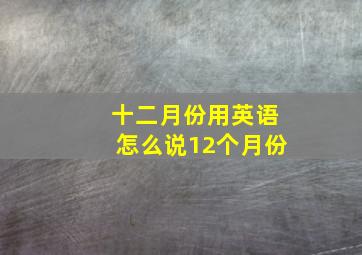 十二月份用英语怎么说12个月份